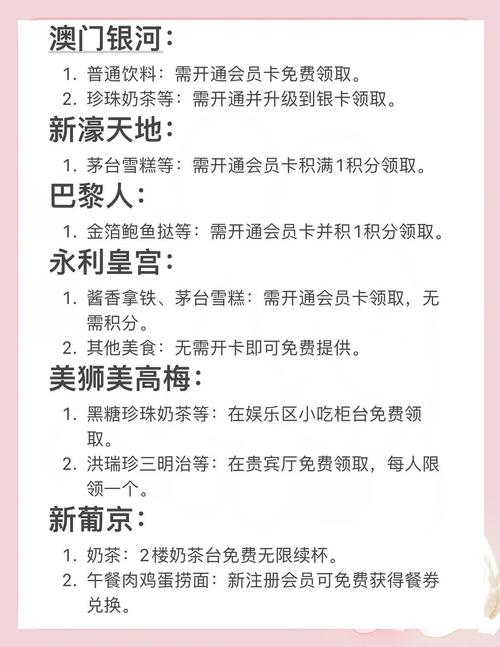 澳门银河：

1. 普通饮料：需开通会员卡免费领取。
2. 珍珠奶茶等：需开通并升级到银卡领取。

新濠天地：

1. 茅台雪糕等：需开通会员卡积满1积分领取。

巴黎人：

1. 金箔鲍鱼挞等：需开通会员卡并积1积分领取。

永利皇宫：

1. 酱香拿铁、茅台雪糕：需开通会员卡领取，无需积分。
2. 其他美食：无需开卡即可免费提供。

美狮美高梅：

1. 黑糖珍珠奶茶等：在娱乐区小吃柜台免费领取。
2. 洪瑞珍三明治等：在贵宾厅免费领取，每人限领一个。

新葡京：

1. 奶茶：2楼奶茶台免费无限续杯。
2. 午餐肉鸡蛋捞面：新注册会员可免费获得餐券兑换。